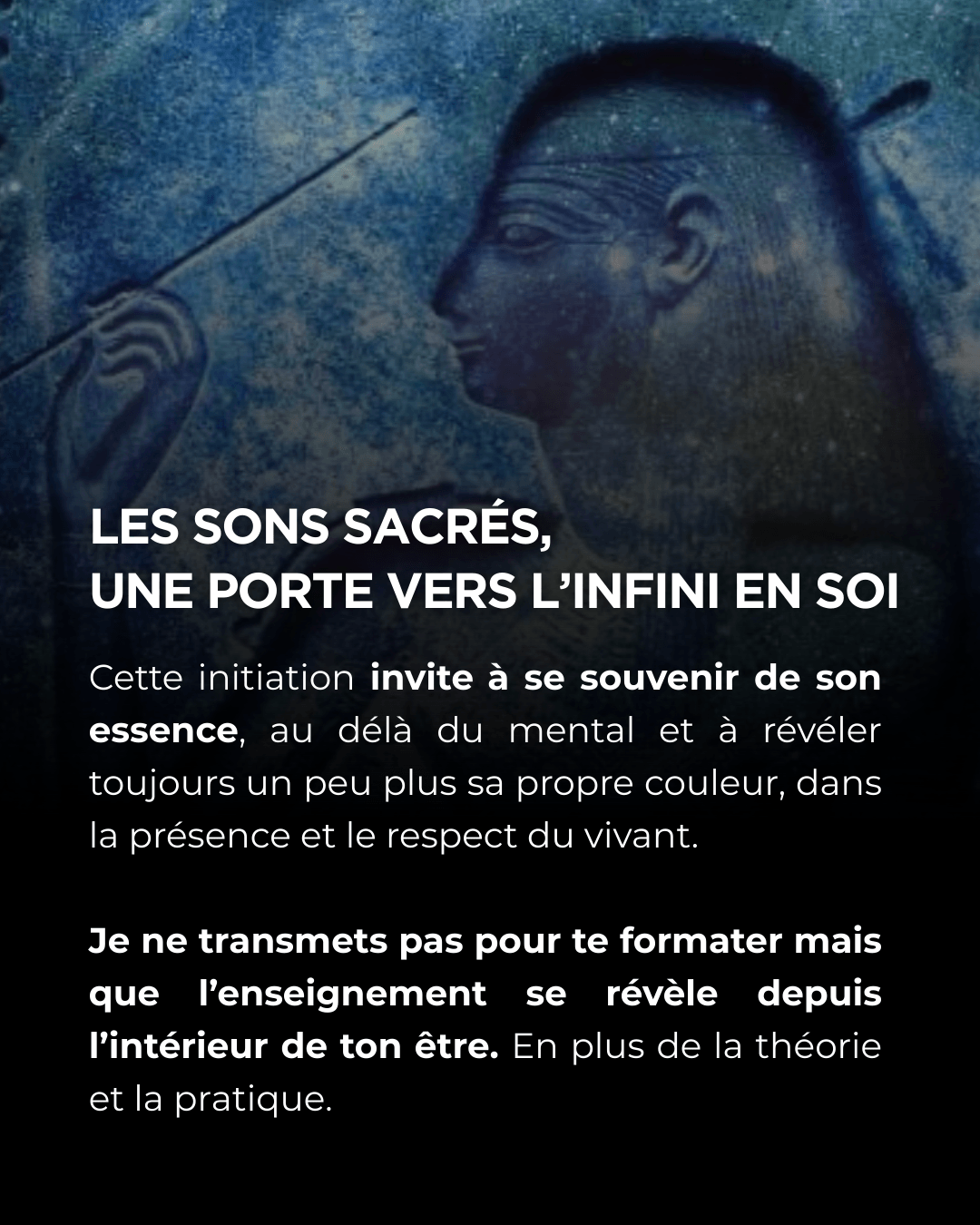 LES SONS SACRÉS,
UNE PORTE VERS L'INFINI EN SOI

Cette initiation invite à se souvenir de son essence, au délà du mental et à révéler toujours un peu plus sa propre couleur, dans la présence et le respect du vivant.

Je ne transmets pas pour te formater mais que l'enseignement se révèle depuis l'intérieur de ton être. En plus de la théorie et la pratique.